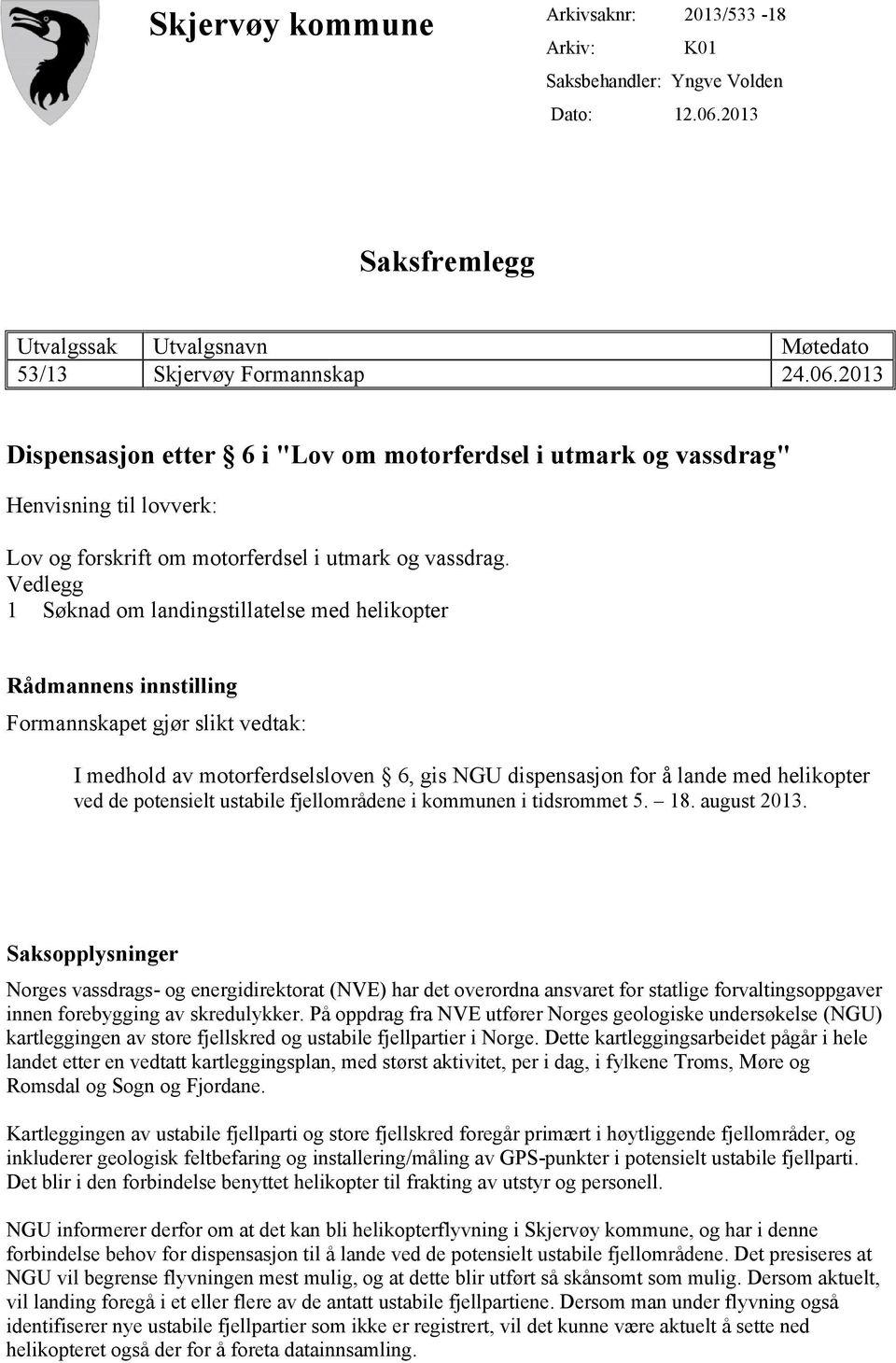 Skjervøy kommune

Arkivsaknr: 2013/533 -18
Arkiv: K01
Saksbehandler: Yngve Volden
Dato: 12.06.2013

Saksfremlegg

| Utvalgssak | Utvalgsnavn | Møtedato |
|---|---|---|
| 53/13 | Skjervøy Formannskap | 24.06.2013 |

Dispensasjon etter § 6 i "Lov om motorferdsel i utmark og vassdrag"

Henvisning til lovverk:

Lov og forskrift om motorferdsel i utmark og vassdrag.
Vedlegg
1 Søknad om landingstillatelse med helikopter

Rådmannens innstilling

Formannskapet gjør slikt vedtak:

I medhold av motorferdselsloven § 6, gis NGU dispensasjon for å lande med helikopter ved de potensielt ustabile fjellområdene i kommunen i tidsrommet 5. – 18. august 2013.

Saksopplysninger

Norges vassdrags- og energidirektorat (NVE) har det overordna ansvaret for statlige forvaltingsoppgaver innen forebygging av skredulykker. På oppdrag fra NVE utfører Norges geologiske undersøkelse (NGU) kartleggingen av store fjellskred og ustabile fjellpartier i Norge. Dette kartleggingsarbeidet pågår i hele landet etter en vedtatt kartleggingsplan, med størst aktivitet, per i dag, i fylkene Troms, Møre og Romsdal og Sogn og Fjordane.

Kartleggingen av ustabile fjellparti og store fjellskred foregår primært i høytliggende fjellområder, og inkluderer geologisk feltbefaring og installering/måling av GPS-punkter i potensielt ustabile fjellparti. Det blir i den forbindelse benyttet helikopter til frakting av utstyr og personell.

NGU informerer derfor om at det kan bli helikopterflyvning i Skjervøy kommune, og har i denne forbindelse behov for dispensasjon til å lande ved de potensielt ustabile fjellområdene. Det presiseres at NGU vil begrense flyvningen mest mulig, og at dette blir utført så skånsomt som mulig. Dersom aktuelt, vil landing foregå i et eller flere av de antatt ustabile fjellpartiene. Dersom man under flyvning også identifiserer nye ustabile fjellpartier som ikke er registrert, vil det kunne være aktuelt å sette ned helikopteret også der for å foreta datainnsamling.